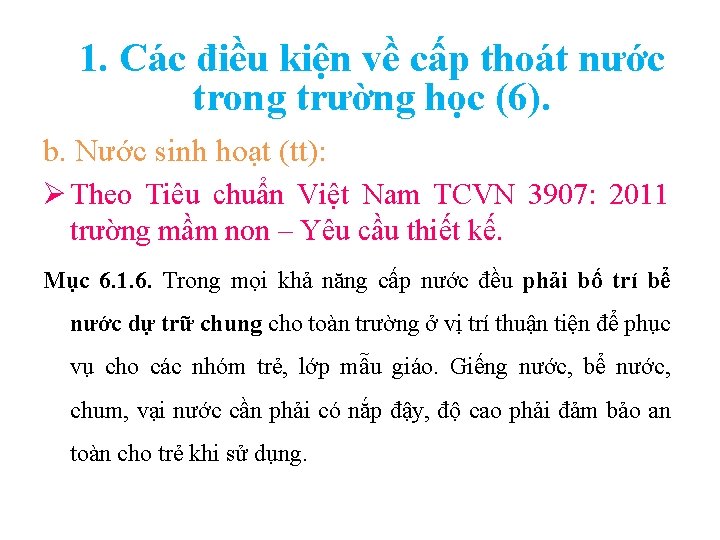 1. Các điều kiện về cấp thoát nước trong trường học (6).

b. Nước sinh hoạt (tt):

➢ Theo Tiêu chuẩn Việt Nam TCVN 3907: 2011 trường mầm non – Yêu cầu thiết kế.

Mục 6.1.6. Trong mọi khả năng cấp nước đều phải bố trí bể nước dự trữ chung cho toàn trường ở vị trí thuận tiện để phục vụ cho các nhóm trẻ, lớp mẫu giáo. Giếng nước, bể nước, chum, vại nước cần phải có nắp đậy, độ cao phải đảm bảo an toàn cho trẻ khi sử dụng.